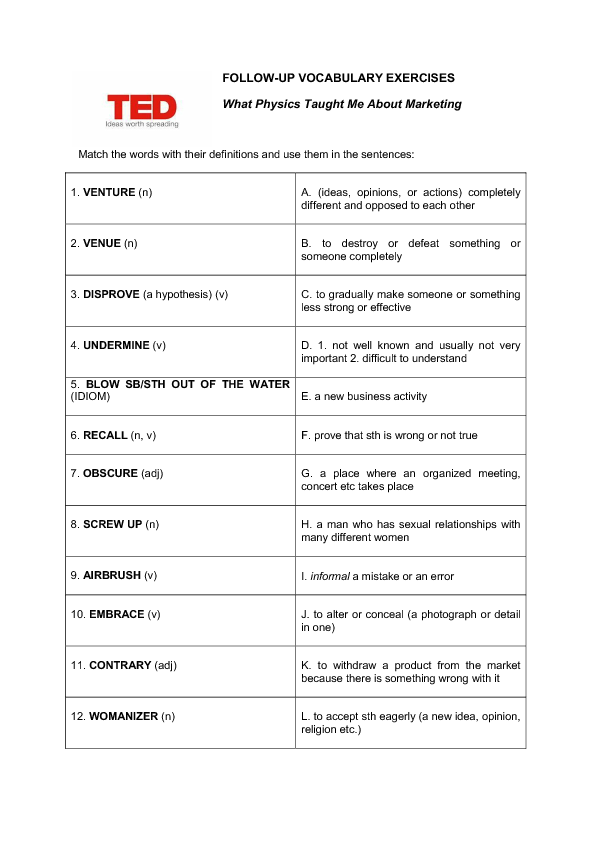 TED
Ideas worth spreading

FOLLOW-UP VOCABULARY EXERCISES

What Physics Taught Me About Marketing

Match the words with their definitions and use them in the sentences:

| | |
|---|---|
| 1. VENTURE (n) | A. (ideas, opinions, or actions) completely different and opposed to each other |
| 2. VENUE (n) | B. to destroy or defeat something or someone completely |
| 3. DISPROVE (a hypothesis) (v) | C. to gradually make someone or something less strong or effective |
| 4. UNDERMINE (v) | D. 1. not well known and usually not very important 2. difficult to understand |
| 5. BLOW SB/STH OUT OF THE WATER (IDIOM) | E. a new business activity |
| 6. RECALL (n, v) | F. prove that sth is wrong or not true |
| 7. OBSCURE (adj) | G. a place where an organized meeting, concert etc takes place |
| 8. SCREW UP (n) | H. a man who has sexual relationships with many different women |
| 9. AIRBRUSH (v) | I. informal a mistake or an error |
| 10. EMBRACE (v) | J. to alter or conceal (a photograph or detail in one) |
| 11. CONTRARY (adj) | K. to withdraw a product from the market because there is something wrong with it |
| 12. WOMANIZER (n) | L. to accept sth eagerly (a new idea, opinion, religion etc.) |